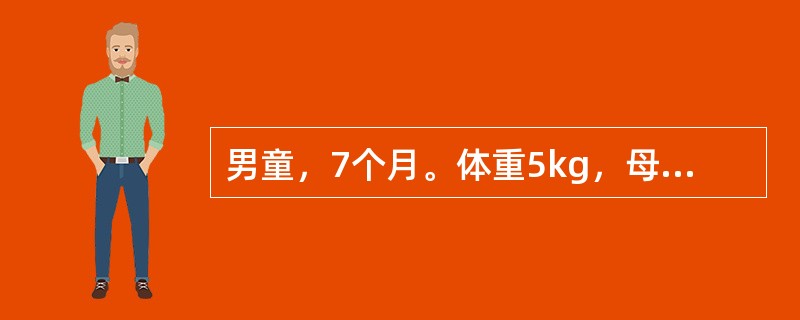 男童，7个月。体重5kg，母...